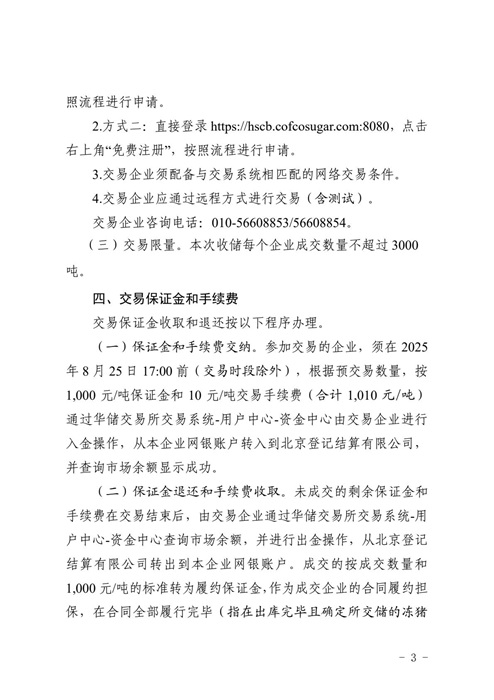 照流程进行申请。

2.方式二：直接登录 https://hscb.cofcosugar.com:8080，点击右上角“免费注册”，按照流程进行申请。

3.交易企业须配备与交易系统相匹配的网络交易条件。

4.交易企业应通过远程方式进行交易（含测试）。

交易企业咨询电话：010-56608853/56608854。

（三）交易限量。本次收储每个企业成交数量不超过 3000 吨。

四、交易保证金和手续费

交易保证金收取和退还按以下程序办理。

（一）保证金和手续费交纳。参加交易的企业，须在 2025 年 8 月 25 日 17:00 前（交易时段除外），根据预交易数量，按 1,000 元/吨保证金和 10 元/吨交易手续费（合计 1,010 元/吨）通过华储交易所交易系统-用户中心-资金中心由交易企业进行入金操作，从本企业网银账户转入到北京登记结算有限公司，并查询市场余额显示成功。

（二）保证金退还和手续费收取。未成交的剩余保证金和手续费在交易结束后，由交易企业通过华储交易所交易系统-用户中心-资金中心查询市场余额，并进行出金操作，从北京登记结算有限公司转出到本企业网银账户。成交的按成交数量和 1,000 元/吨的标准转为履约保证金，作为成交企业的合同履约担保，在合同全部履行完毕（指在出库完毕且确定所交储的冻猪

- 3 -